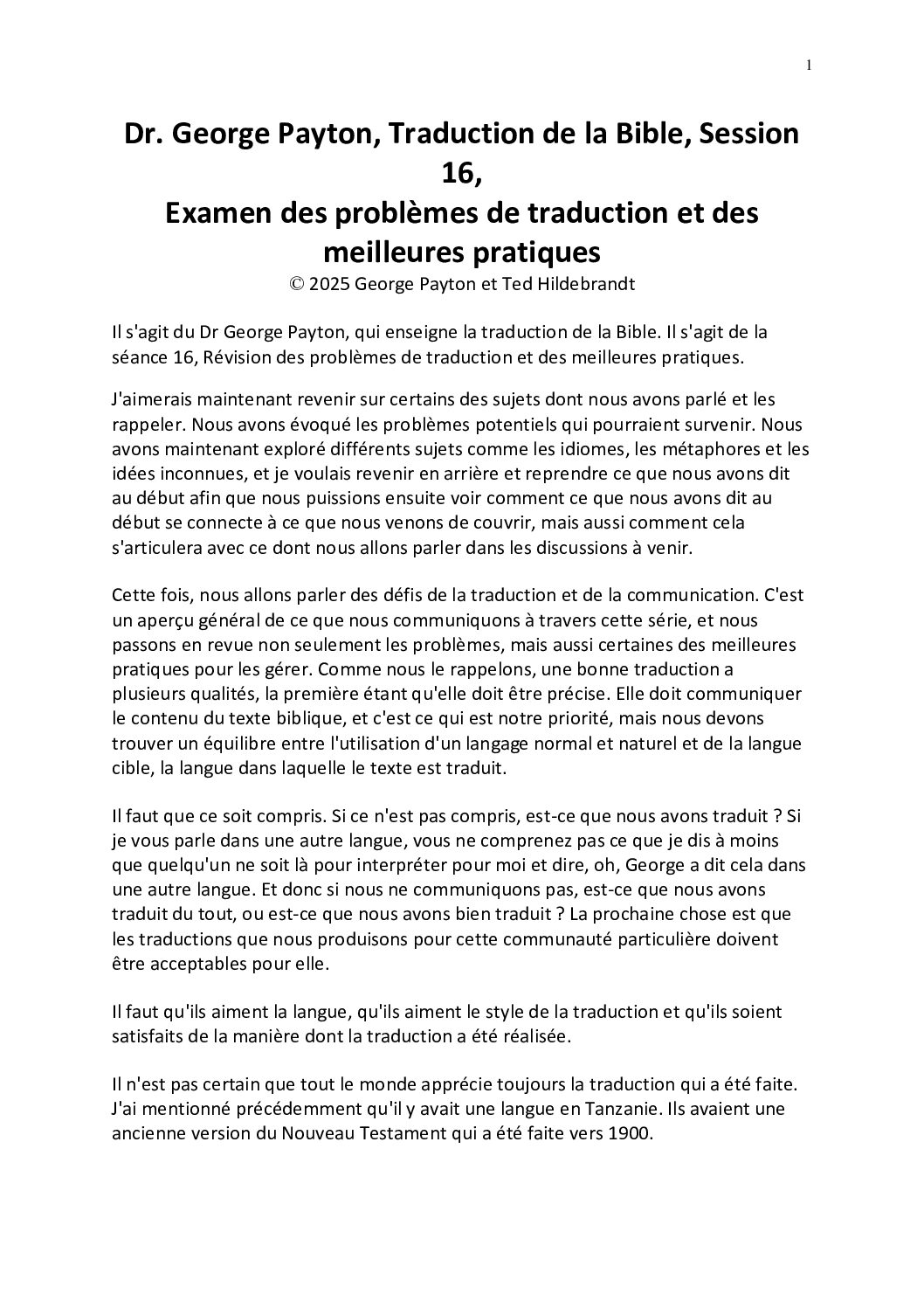 1

Dr. George Payton, Traduction de la Bible, Session 16,
Examen des problèmes de traduction et des meilleures pratiques
© 2025 George Payton et Ted Hildebrandt

Il s'agit du Dr George Payton, qui enseigne la traduction de la Bible. Il s'agit de la séance 16, Révision des problèmes de traduction et des meilleures pratiques.

J'aimerais maintenant revenir sur certains des sujets dont nous avons parlé et les rappeler. Nous avons évoqué les problèmes potentiels qui pourraient survenir. Nous avons maintenant exploré différents sujets comme les idiomes, les métaphores et les idées inconnues, et je voulais revenir en arrière et reprendre ce que nous avons dit au début afin que nous puissions ensuite voir comment ce que nous avons dit au début se connecte à ce que nous venons de couvrir, mais aussi comment cela s'articulera avec ce dont nous allons parler dans les discussions à venir.

Cette fois, nous allons parler des défis de la traduction et de la communication. C'est un aperçu général de ce que nous communiquons à travers cette série, et nous passons en revue non seulement les problèmes, mais aussi certaines des meilleures pratiques pour les gérer. Comme nous le rappelons, une bonne traduction a plusieurs qualités, la première étant qu'elle doit être précise. Elle doit communiquer le contenu du texte biblique, et c'est ce qui est notre priorité, mais nous devons trouver un équilibre entre l'utilisation d'un langage normal et naturel et de la langue cible, la langue dans laquelle le texte est traduit.

Il faut que ce soit compris. Si ce n'est pas compris, est-ce que nous avons traduit ? Si je vous parle dans une autre langue, vous ne comprenez pas ce que je dis à moins que quelqu'un ne soit là pour interpréter pour moi et dire, oh, George a dit cela dans une autre langue. Et donc si nous ne communiquons pas, est-ce que nous avons traduit du tout, ou est-ce que nous avons bien traduit ? La prochaine chose est que les traductions que nous produisons pour cette communauté particulière doivent être acceptables pour elle.

Il faut qu'ils aiment la langue, qu'ils aiment le style de la traduction et qu'ils soient satisfaits de la manière dont la traduction a été réalisée.

Il n'est pas certain que tout le monde apprécie toujours la traduction qui a été faite. J'ai mentionné précédemment qu'il y avait une langue en Tanzanie. Ils avaient une ancienne version du Nouveau Testament qui a été faite vers 1900.